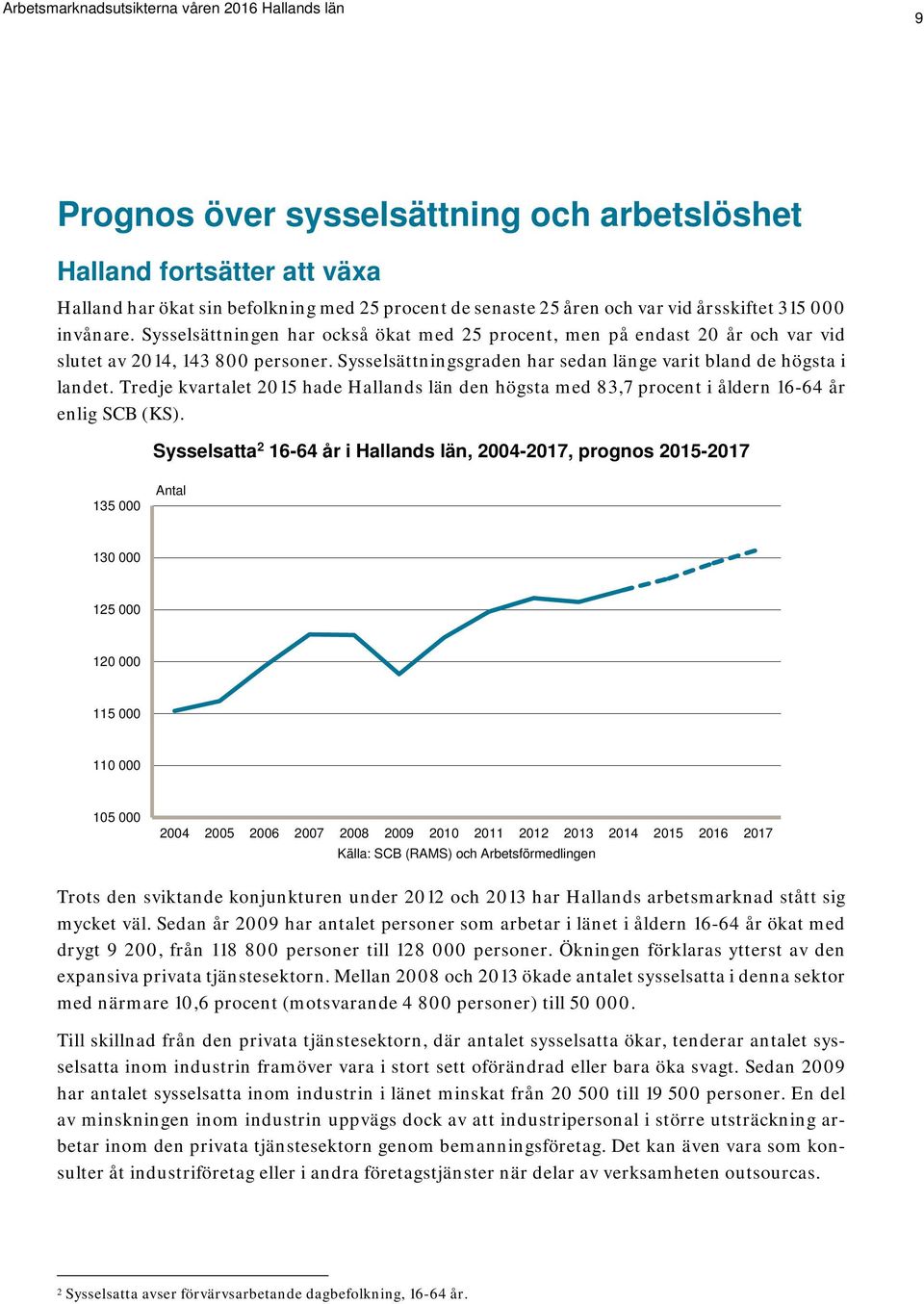 Arbetsmarknadsutsikterna våren 2016 Hallands län

9

Prognos över sysselsättning och arbetslöshet

Halland fortsätter att växa

Halland har ökat sin befolkning med 25 procent de senaste 25 åren och var vid årsskiftet 315 000 invånare. Sysselsättningen har också ökat med 25 procent, men på endast 20 år och var vid slutet av 2014, 143 800 personer. Sysselsättningsgraden har sedan länge varit bland de högsta i landet. Tredje kvartalet 2015 hade Hallands län den högsta med 83,7 procent i åldern 16-64 år enlig SCB (KS).

Sysselsatta$^2$ 16-64 år i Hallands län, 2004-2017, prognos 2015-2017

Antal

135 000
130 000
125 000
120 000
115 000
110 000
105 000

2004 2005 2006 2007 2008 2009 2010 2011 2012 2013 2014 2015 2016 2017

Källa: SCB (RAMS) och Arbetsförmedlingen

Trots den sviktande konjunkturen under 2012 och 2013 har Hallands arbetsmarknad stått sig mycket väl. Sedan år 2009 har antalet personer som arbetar i länet i åldern 16-64 år ökat med drygt 9 200, från 118 800 personer till 128 000 personer. Ökningen förklaras ytterst av den expansiva privata tjänstesektorn. Mellan 2008 och 2013 ökade antalet sysselsatta i denna sektor med närmare 10,6 procent (motsvarande 4 800 personer) till 50 000.

Till skillnad från den privata tjänstesektorn, där antalet sysselsatta ökar, tenderar antalet sysselsatta inom industrin framöver vara i stort sett oförändrad eller bara öka svagt. Sedan 2009 har antalet sysselsatta inom industrin i länet minskat från 20 500 till 19 500 personer. En del av minskningen inom industrin uppvägs dock av att industripersonal i större utsträckning arbetar inom den privata tjänstesektorn genom bemanningsföretag. Det kan även vara som konsulter åt industriföretag eller i andra företagstjänster när delar av verksamheten outsourcas.

$^2$ Sysselsatta avser förvärvsarbetande dagbefolkning, 16-64 år.